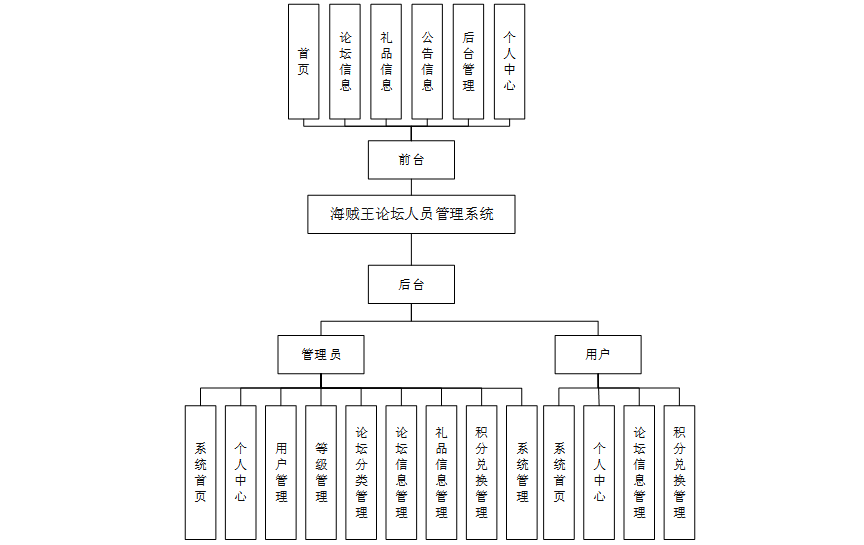 首页

论坛信息

礼品信息

公告信息

后台管理

个人中心

前台

海贼王论坛人员管理系统

后台

管理员

用户

系统首页

个人中心

用户管理

等级管理

论坛分类管理

论坛信息管理

礼品信息管理

积分兑换管理

系统管理

系统首页

个人中心

论坛信息管理

积分兑换管理